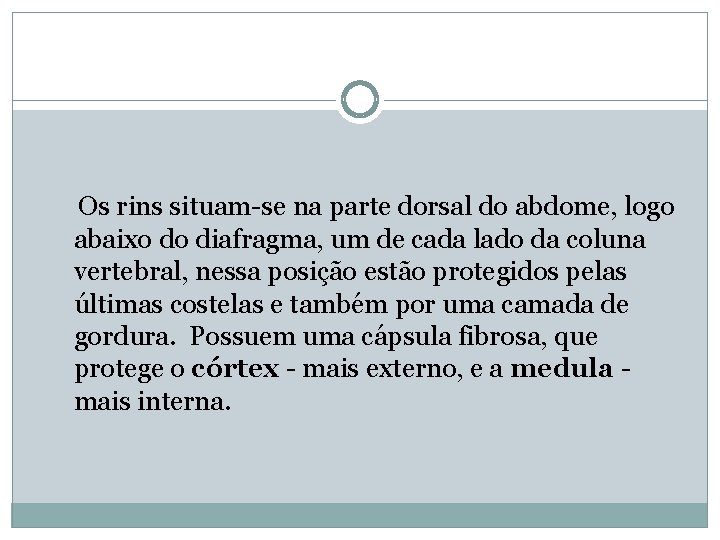 Os rins situam-se na parte dorsal do abdome, logo abaixo do diafragma, um de cada lado da coluna vertebral, nessa posição estão protegidos pelas últimas costelas e também por uma camada de gordura. Possuem uma cápsula fibrosa, que protege o córtex - mais externo, e a medula - mais interna.